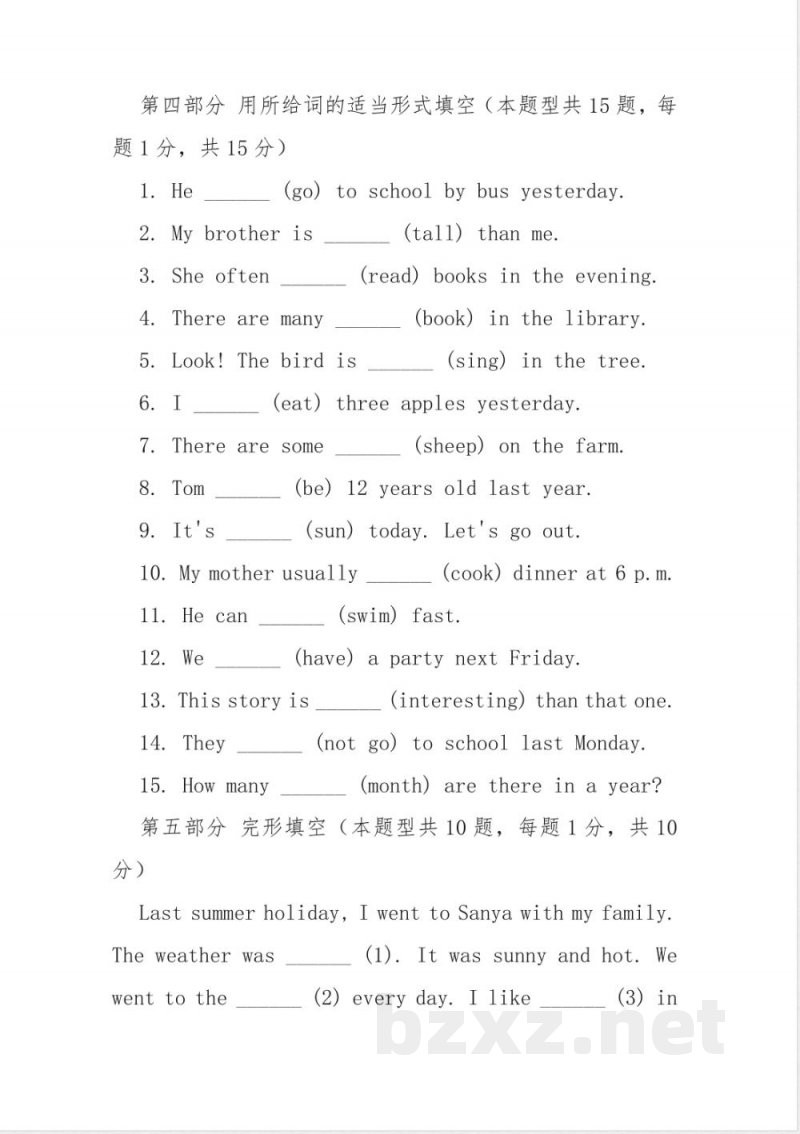 第四部分 用所给词的适当形式填空（本题型共15题，每题1分，共15分）

1. He ____ (go) to school by bus yesterday.

2. My brother is ____ (tall) than me.

3. She often ____ (read) books in the evening.

4. There are many ____ (book) in the library.

5. Look! The bird is ____ (sing) in the tree.

6. I ____ (eat) three apples yesterday.

7. There are some ____ (sheep) on the farm.

8. Tom ____ (be) 12 years old last year.

9. It's ____ (sun) today. Let's go out.

10. My mother usually ____ (cook) dinner at 6 p.m.

11. He can ____ (swim) fast.

12. We ____ (have) a party next Friday.

13. This story is ____ (interesting) than that one.

14. They ____ (not go) to school last Monday.

15. How many ____ (month) are there in a year?

第五部分 完形填空（本题型共10题，每题1分，共10分）

Last summer holiday, I went to Sanya with my family. The weather was ____ (1). It was sunny and hot. We went to the ____ (2) every day. I like ____ (3) in

bzxz.net